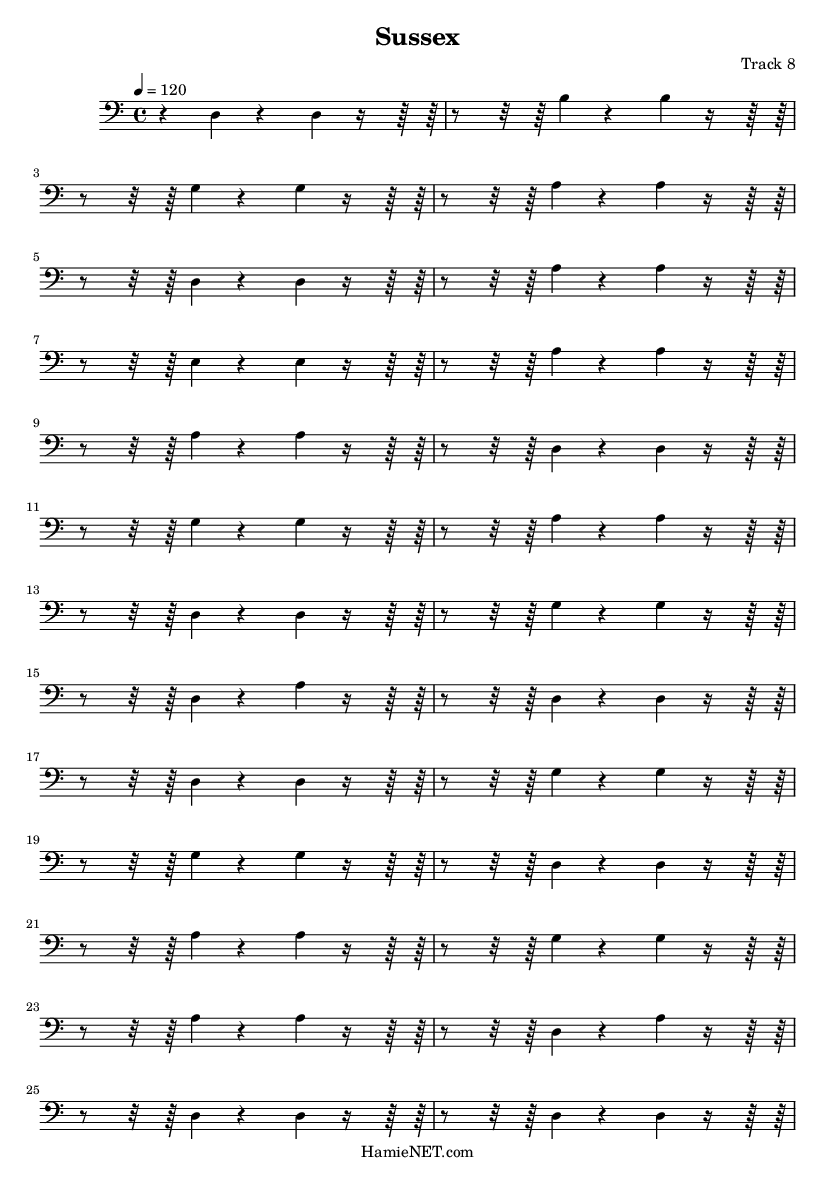 Sussex

Track 8

♩ = 120

3

5

7

9

11

13

15

17

19

21

23

25

HamieNET.com